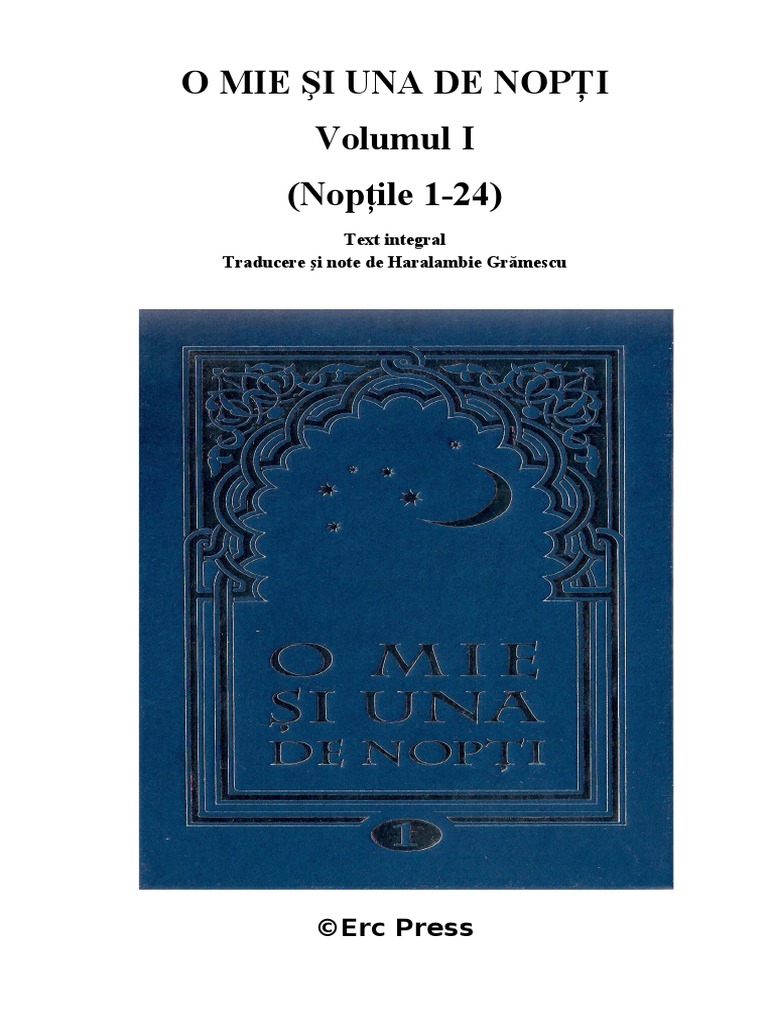 O MIE ȘI UNA DE NOPȚI

Volumul I

(Nopțile 1-24)

Text integral
Traducere și note de Haralambie Grămescu

O MIE
ȘI UNA
DE NOPȚI

1

©Erc Press